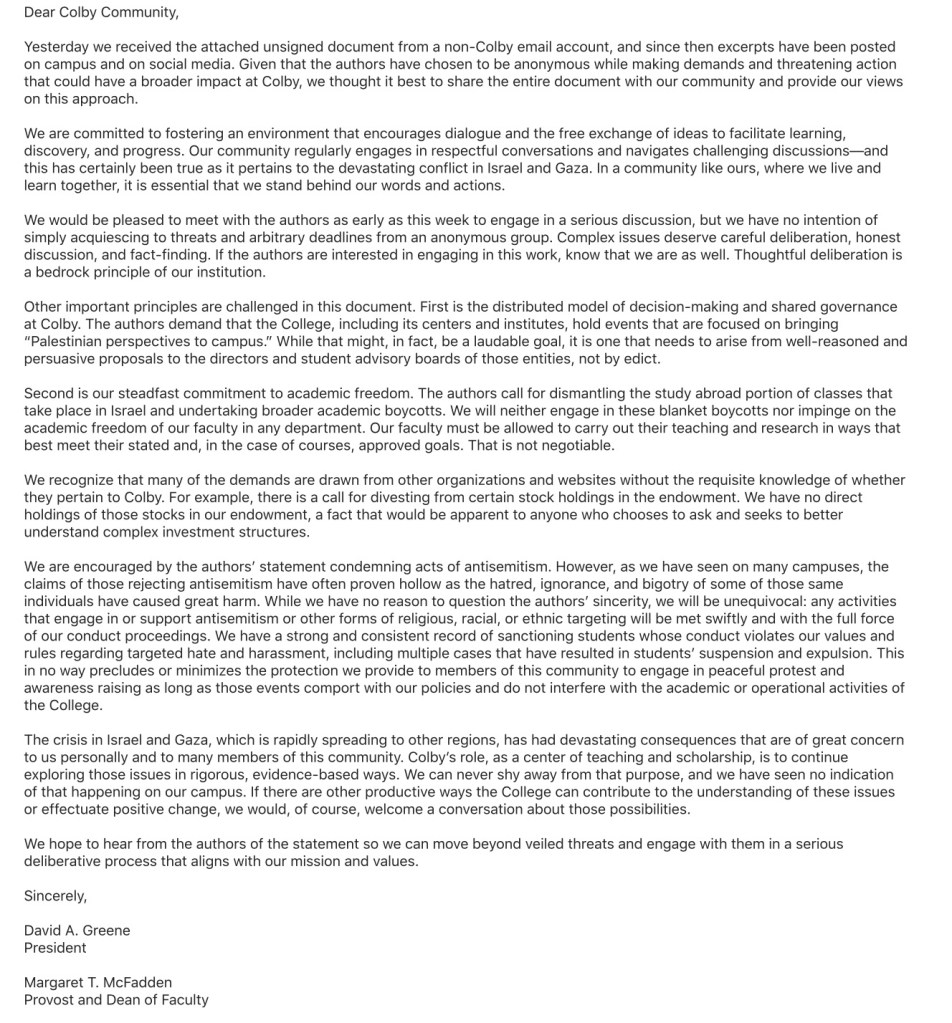 Dear Colby Community,

Yesterday we received the attached unsigned document from a non-Colby email account, and since then excerpts have been posted on campus and on social media. Given that the authors have chosen to be anonymous while making demands and threatening action that could have a broader impact at Colby, we thought it best to share the entire document with our community and provide our views on this approach.

We are committed to fostering an environment that encourages dialogue and the free exchange of ideas to facilitate learning, discovery, and progress. Our community regularly engages in respectful conversations and navigates challenging discussions—and this has certainly been true as it pertains to the devastating conflict in Israel and Gaza. In a community like ours, where we live and learn together, it is essential that we stand behind our words and actions.

We would be pleased to meet with the authors as early as this week to engage in a serious discussion, but we have no intention of simply acquiescing to threats and arbitrary deadlines from an anonymous group. Complex issues deserve careful deliberation, honest discussion, and fact-finding. If the authors are interested in engaging in this work, know that we are as well. Thoughtful deliberation is a bedrock principle of our institution.

Other important principles are challenged in this document. First is the distributed model of decision-making and shared governance at Colby. The authors demand that the College, including its centers and institutes, hold events that are focused on bringing "Palestinian perspectives to campus." While that might, in fact, be a laudable goal, it is one that needs to arise from well-reasoned and persuasive proposals to the directors and student advisory boards of those entities, not by edict.

Second is our steadfast commitment to academic freedom. The authors call for dismantling the study abroad portion of classes that take place in Israel and undertaking broader academic boycotts. We will neither engage in these blanket boycotts nor impinge on the academic freedom of our faculty in any department. Our faculty must be allowed to carry out their teaching and research in ways that best meet their stated and, in the case of courses, approved goals. That is not negotiable.

We recognize that many of the demands are drawn from other organizations and websites without the requisite knowledge of whether they pertain to Colby. For example, there is a call for divesting from certain stock holdings in the endowment. We have no direct holdings of those stocks in our endowment, a fact that would be apparent to anyone who chooses to ask and seeks to better understand complex investment structures.

We are encouraged by the authors' statement condemning acts of antisemitism. However, as we have seen on many campuses, the claims of those rejecting antisemitism have often proven hollow as the hatred, ignorance, and bigotry of some of those same individuals have caused great harm. While we have no reason to question the authors' sincerity, we will be unequivocal: any activities that engage in or support antisemitism or other forms of religious, racial, or ethnic targeting will be met swiftly and with the full force of our conduct proceedings. We have a strong and consistent record of sanctioning students whose conduct violates our values and rules regarding targeted hate and harassment, including multiple cases that have resulted in students' suspension and expulsion. This in no way precludes or minimizes the protection we provide to members of this community to engage in peaceful protest and awareness raising as long as those events comport with our policies and do not interfere with the academic or operational activities of the College.

The crisis in Israel and Gaza, which is rapidly spreading to other regions, has had devastating consequences that are of great concern to us personally and to many members of this community. Colby's role, as a center of teaching and scholarship, is to continue exploring those issues in rigorous, evidence-based ways. We can never shy away from that purpose, and we have seen no indication of that happening on our campus. If there are other productive ways the College can contribute to the understanding of these issues or effectuate positive change, we would, of course, welcome a conversation about those possibilities.

We hope to hear from the authors of the statement so we can move beyond veiled threats and engage with them in a serious deliberative process that aligns with our mission and values.

Sincerely,

David A. Greene
President

Margaret T. McFadden
Provost and Dean of Faculty